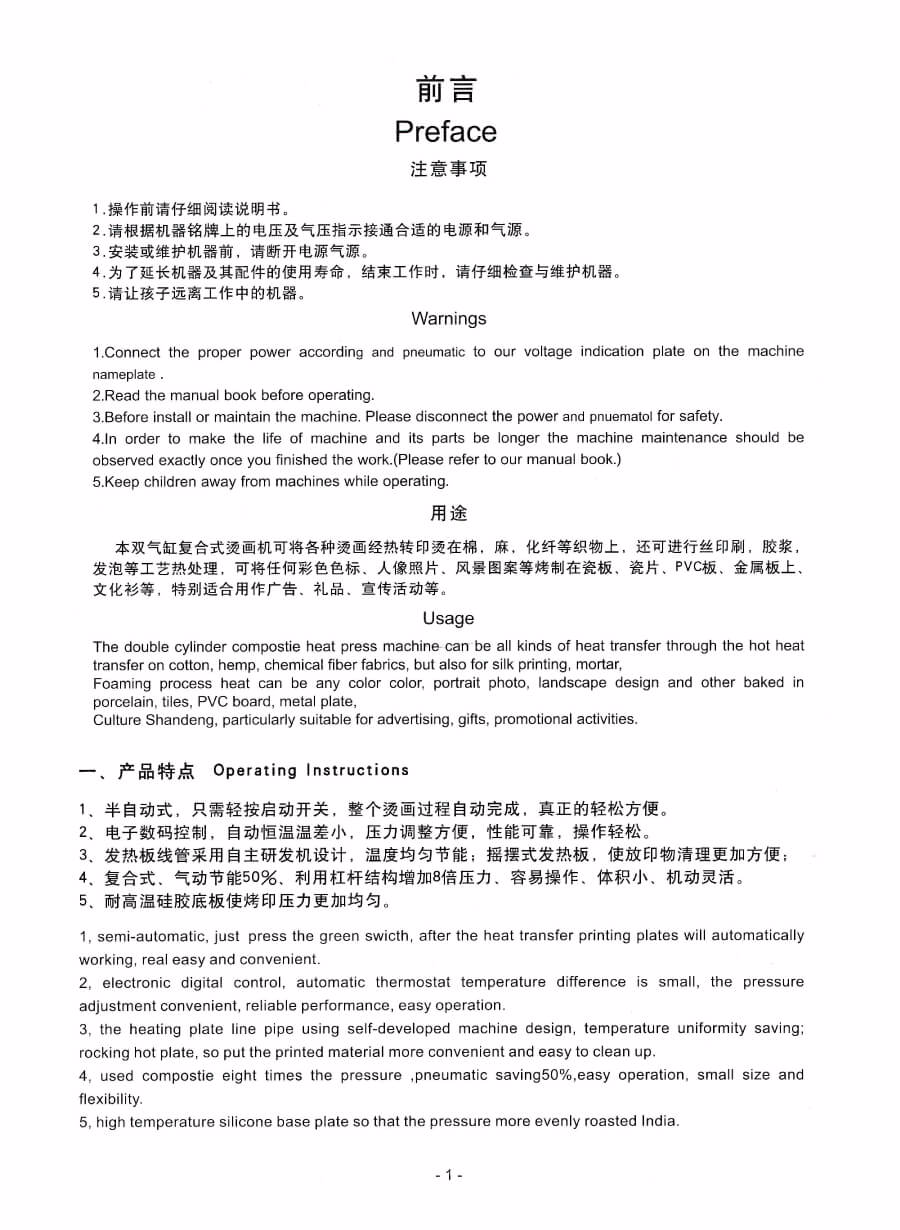 前言
Preface
注意事项

1.操作前请仔细阅读说明书。
2.请根据机器铭牌上的电压及气压指示接通合适的电源和气源。
3.安装或维护机器前，请断开电源气源。
4.为了延长机器及其配件的使用寿命，结束工作时，请仔细检查与维护机器。
5.请让孩子远离工作中的机器。

Warnings

1.Connect the proper power according and pneumatic to our voltage indication plate on the machine nameplate .
2.Read the manual book before operating.
3.Before install or maintain the machine. Please disconnect the power and pnuematol for safety.
4.In order to make the life of machine and its parts be longer the machine maintenance should be observed exactly once you finished the work.(Please refer to our manual book.)
5.Keep children away from machines while operating.

用途

本双气缸复合式烫画机可将各种烫画经热转印烫在棉，麻，化纤等织物上，还可进行丝印刷，胶浆，发泡等工艺热处理，可将任何彩色色标、人像照片、风景图案等烤制在瓷板、瓷片、PVC板、金属板上、文化衫等，特别适合用作广告、礼品、宣传活动等。

Usage

The double cylinder compostie heat press machine can be all kinds of heat transfer through the hot heat transfer on cotton, hemp, chemical fiber fabrics, but also for silk printing, mortar,
Foaming process heat can be any color color, portrait photo, landscape design and other baked in porcelain, tiles, PVC board, metal plate,
Culture Shandeng, particularly suitable for advertising, gifts, promotional activities.

一、产品特点 Operating Instructions

1、半自动式，只需轻按启动开关，整个烫画过程自动完成，真正的轻松方便。
2、电子数码控制，自动恒温温差小，压力调整方便，性能可靠，操作轻松。
3、发热板线管采用自主研发机设计，温度均匀节能；摇摆式发热板，使放印物清理更加方便；
4、复合式、气动节能50%、利用杠杆结构增加8倍压力、容易操作、体积小、机动灵活。
5、耐高温硅胶底板使烤印压力更加均匀。

1, semi-automatic, just press the green swicth, after the heat transfer printing plates will automatically working, real easy and convenient.
2, electronic digital control, automatic thermostat temperature difference is small, the pressure adjustment convenient, reliable performance, easy operation.
3, the heating plate line pipe using self-developed machine design, temperature uniformity saving; rocking hot plate, so put the printed material more convenient and easy to clean up.
4, used compostie eight times the pressure ,pneumatic saving50%,easy operation, small size and flexibility.
5, high temperature silicone base plate so that the pressure more evenly roasted India.

- 1 -